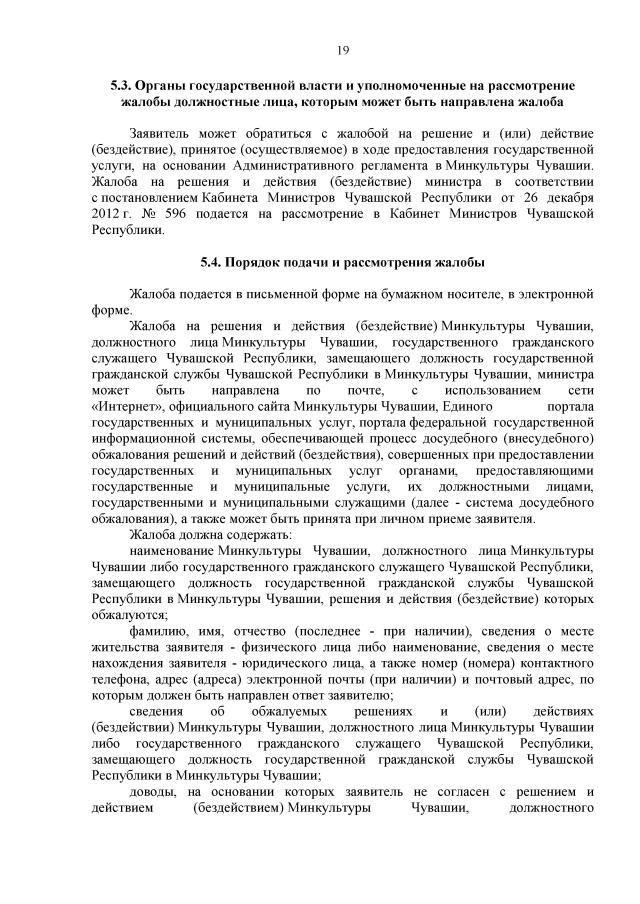 19

5.3. Органы государственной власти и уполномоченные на рассмотрение жалобы должностные лица, которым может быть направлена жалоба

Заявитель может обратиться с жалобой на решение и (или) действие (бездействие), принятое (осуществляемое) в ходе предоставления государственной услуги, на основании Административного регламента в Минкультуры Чувашии. Жалоба на решения и действия (бездействие) министра в соответствии с постановлением Кабинета Министров Чувашской Республики от 26 декабря 2012 г. № 596 подается на рассмотрение в Кабинет Министров Чувашской Республики.

5.4. Порядок подачи и рассмотрения жалобы

Жалоба подается в письменной форме на бумажном носителе, в электронной форме.

Жалоба на решения и действия (бездействие) Минкультуры Чувашии, должностного лица Минкультуры Чувашии, государственного гражданского служащего Чувашской Республики, замещающего должность государственной гражданской службы Чувашской Республики в Минкультуры Чувашии, министра может быть направлена по почте, с использованием сети «Интернет», официального сайта Минкультуры Чувашии, Единого портала государственных и муниципальных услуг, портала федеральной государственной информационной системы, обеспечивающей процесс досудебного (внесудебного) обжалования решений и действий (бездействия), совершенных при предоставлении государственных и муниципальных услуг органами, предоставляющими государственные и муниципальные услуги, их должностными лицами, государственными и муниципальными служащими (далее - система досудебного обжалования), а также может быть принята при личном приеме заявителя.

Жалоба должна содержать:

наименование Минкультуры Чувашии, должностного лица Минкультуры Чувашии либо государственного гражданского служащего Чувашской Республики, замещающего должность государственной гражданской службы Чувашской Республики в Минкультуры Чувашии, решения и действия (бездействие) которых обжалуются;

фамилию, имя, отчество (последнее - при наличии), сведения о месте жительства заявителя - физического лица либо наименование, сведения о месте нахождения заявителя - юридического лица, а также номер (номера) контактного телефона, адрес (адреса) электронной почты (при наличии) и почтовый адрес, по которым должен быть направлен ответ заявителю;

сведения об обжалуемых решениях и (или) действиях (бездействии) Минкультуры Чувашии, должностного лица Минкультуры Чувашии либо государственного гражданского служащего Чувашской Республики, замещающего должность государственной гражданской службы Чувашской Республики в Минкультуры Чувашии;

доводы, на основании которых заявитель не согласен с решением и действием (бездействием) Минкультуры Чувашии, должностного